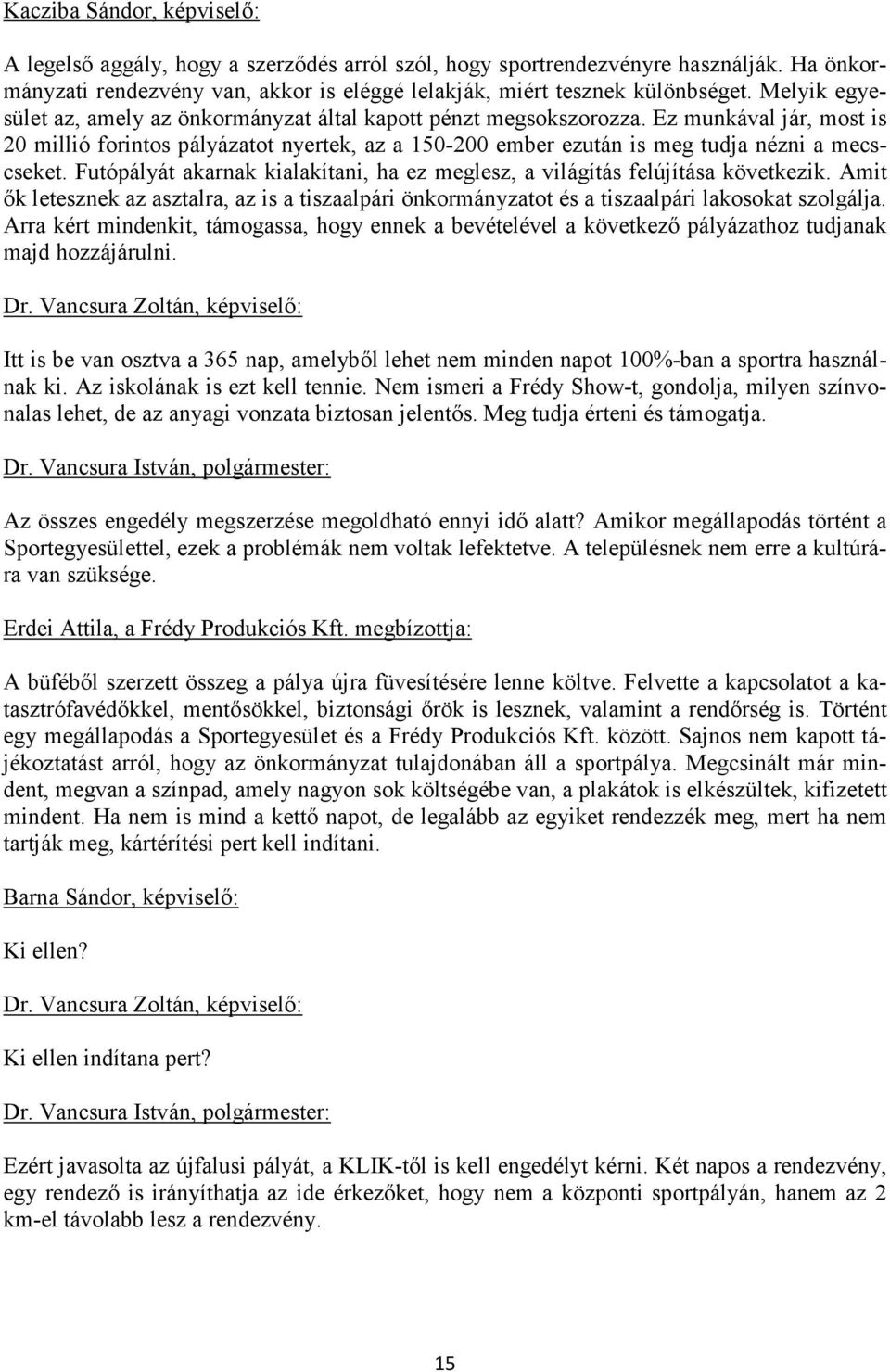 Kacziba Sándor, képviselő:

A legelső aggály, hogy a szerződés arról szól, hogy sportrendezvényre használják. Ha önkormányzati rendezvény van, akkor is eléggé lelakják, miért tesznek különbséget. Melyik egyesület az, amely az önkormányzat által kapott pénzt megsokszorozza. Ez munkával jár, most is 20 millió forintos pályázatot nyertek, az a 150-200 ember ezután is meg tudja nézni a mecscseket. Futópályát akarnak kialakítani, ha ez meglesz, a világítás felújítása következik. Amit ők letesznek az asztalra, az is a tiszaalpári önkormányzatot és a tiszaalpári lakosokat szolgálja. Arra kért mindenkit, támogassa, hogy ennek a bevételével a következő pályázathoz tudjanak majd hozzájárulni.

Dr. Vancsura Zoltán, képviselő:

Itt is be van osztva a 365 nap, amelyből lehet nem minden napot 100%-ban a sportra használnak ki. Az iskolának is ezt kell tennie. Nem ismeri a Frédy Show-t, gondolja, milyen színvonalas lehet, de az anyagi vonzata biztosan jelentős. Meg tudja érteni és támogatja.

Dr. Vancsura István, polgármester:

Az összes engedély megszerzése megoldható ennyi idő alatt? Amikor megállapodás történt a Sportegyesülettel, ezek a problémák nem voltak lefektetve. A településnek nem erre a kultúrára van szüksége.

Erdei Attila, a Frédy Produkciós Kft. megbízottja:

A büféből szerzett összeg a pálya újra füvesítésére lenne költve. Felvette a kapcsolatot a katasztrófavédőkkel, mentősökkel, biztonsági őrök is lesznek, valamint a rendőrség is. Történt egy megállapodás a Sportegyesület és a Frédy Produkciós Kft. között. Sajnos nem kapott tájékoztatást arról, hogy az önkormányzat tulajdonában áll a sportpálya. Megcsinált már mindent, megvan a színpad, amely nagyon sok költségébe van, a plakátok is elkészültek, kifizetett mindent. Ha nem is mind a kettő napot, de legalább az egyiket rendezzék meg, mert ha nem tartják meg, kártérítési pert kell indítani.

Barna Sándor, képviselő:

Ki ellen?

Dr. Vancsura Zoltán, képviselő:

Ki ellen indítana pert?

Dr. Vancsura István, polgármester:

Ezért javasolta az újfalusi pályát, a KLIK-től is kell engedélyt kérni. Két napos a rendezvény, egy rendező is irányíthatja az ide érkezőket, hogy nem a központi sportpályán, hanem az 2 km-el távolabb lesz a rendezvény.

15